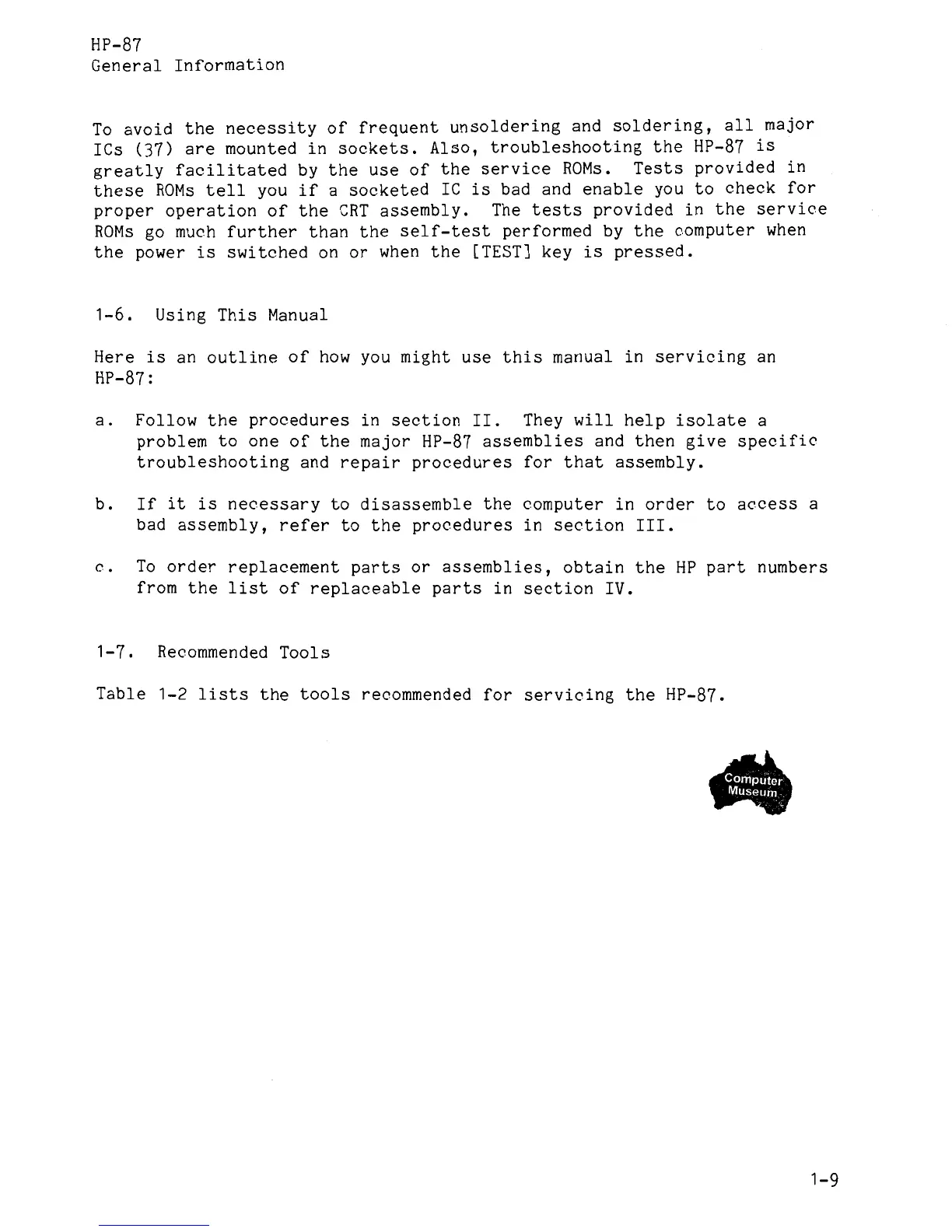 HP-87
General Information

To avoid the necessity of frequent unsoldering and soldering, all major ICs (37) are mounted in sockets. Also, troubleshooting the HP-87 is greatly facilitated by the use of the service ROMs. Tests provided in these ROMs tell you if a socketed IC is bad and enable you to check for proper operation of the CRT assembly. The tests provided in the service ROMs go much further than the self-test performed by the computer when the power is switched on or when the [TEST] key is pressed.

1-6. Using This Manual

Here is an outline of how you might use this manual in servicing an HP-87:

a. Follow the procedures in section II. They will help isolate a problem to one of the major HP-87 assemblies and then give specific troubleshooting and repair procedures for that assembly.

b. If it is necessary to disassemble the computer in order to access a bad assembly, refer to the procedures in section III.

c. To order replacement parts or assemblies, obtain the HP part numbers from the list of replaceable parts in section IV.

1-7. Recommended Tools

Table 1-2 lists the tools recommended for servicing the HP-87.

Computer Museum

1-9